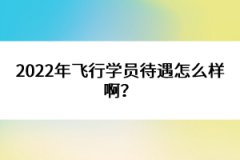 2022年飞行学员待遇怎么样啊？